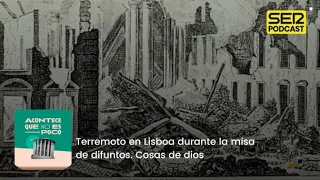 SER PODCAST

ACONTECE QUE NO ES POCO

Terremoto en Lisboa durante la misa de difuntos. Cosas de dios